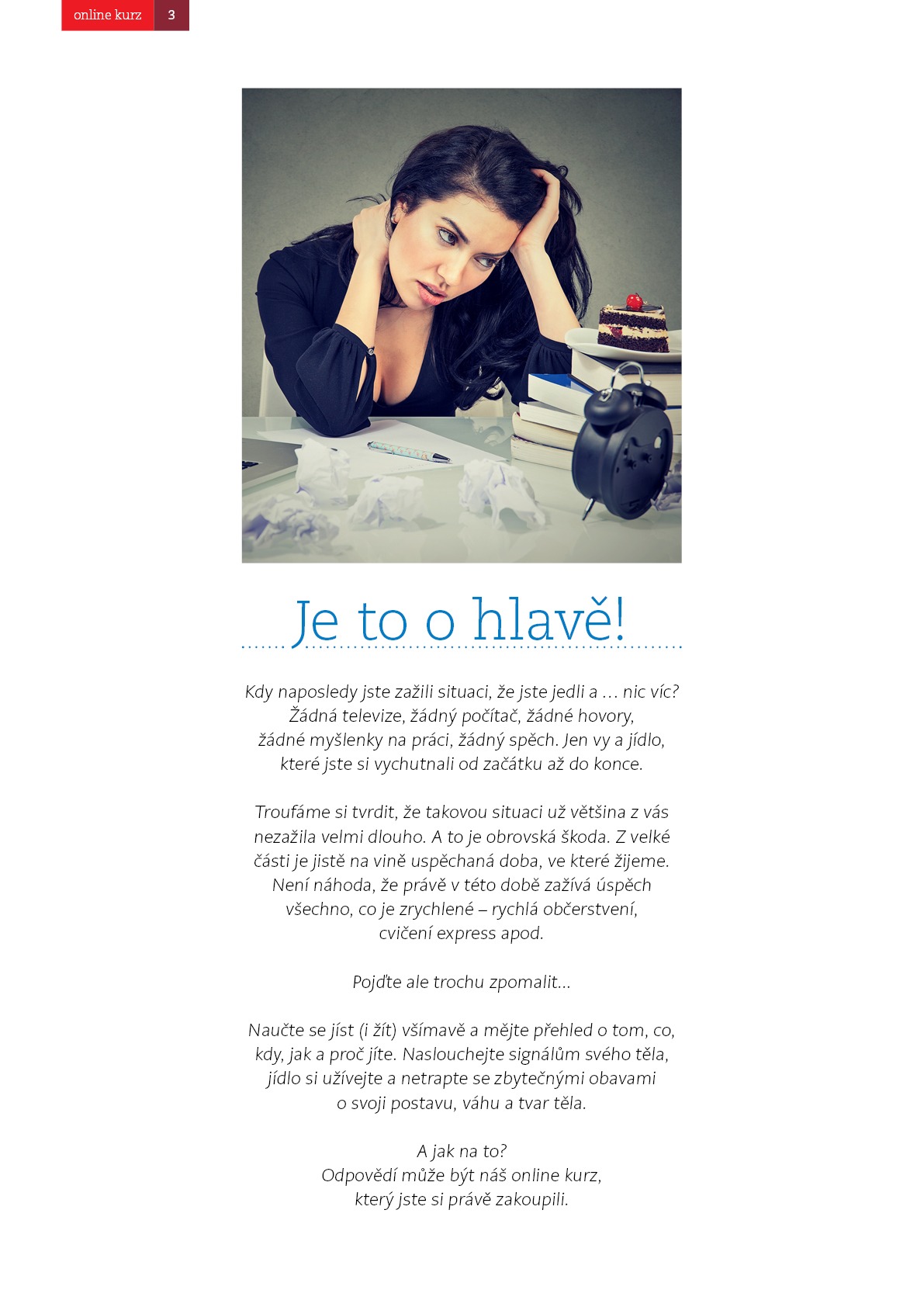 online kurz 3

Je to o hlavě!

Kdy naposledy jste zažili situaci, že jste jedli a … nic víc? Žádná televize, žádný počítač, žádné hovory, žádné myšlenky na práci, žádný spěch. Jen vy a jídlo, které jste si vychutnali od začátku až do konce.

Troufáme si tvrdit, že takovou situaci už většina z vás nezažila velmi dlouho. A to je obrovská škoda. Z velké části je jistě na vině uspěchaná doba, ve které žijeme. Není náhoda, že právě v této době zažívá úspěch všechno, co je zrychlené – rychlá občerstvení, cvičení express apod.

Pojďte ale trochu zpomalit...

Naučte se jíst (i žít) všímavě a mějte přehled o tom, co, kdy, jak a proč jíte. Naslouchejte signálům svého těla, jídlo si užívejte a netrapte se zbytečnými obavami o svoji postavu, váhu a tvar těla.

A jak na to?
Odpovědí může být náš online kurz, který jste si právě zakoupili.